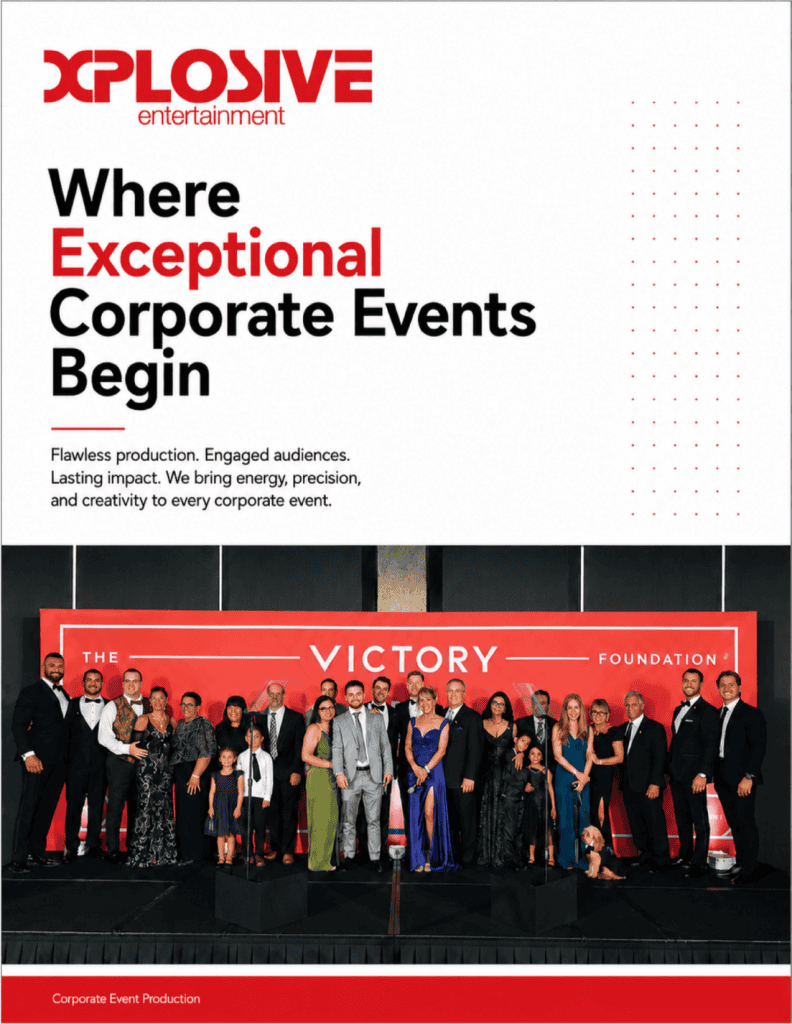 XPLOSIVE
entertainment

Where
Exceptional
Corporate Events
Begin

Flawless production. Engaged audiences. Lasting impact. We bring energy, precision, and creativity to every corporate event.

THE VICTORY FOUNDATION

Corporate Event Production